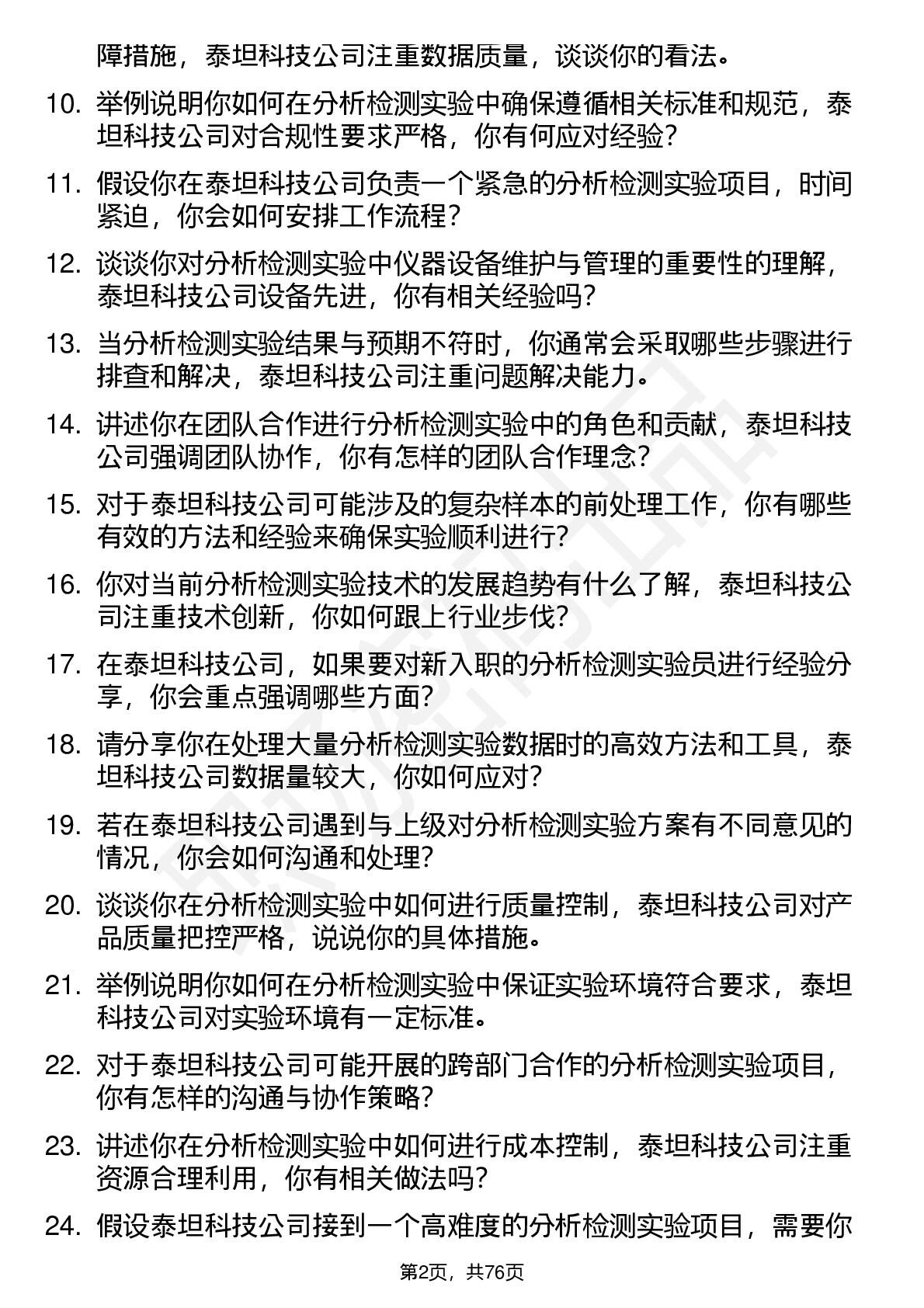 障措施，泰坦科技公司注重数据质量，谈谈你的看法。

10. 举例说明你如何在分析检测实验中确保遵循相关标准和规范，泰坦科技公司对合规性要求严格，你有何应对经验？

11. 假设你在泰坦科技公司负责一个紧急的分析检测实验项目，时间紧迫，你会如何安排工作流程？

12. 谈谈你对分析检测实验中仪器设备维护与管理的重要性的理解，泰坦科技公司设备先进，你有相关经验吗？

13. 当分析检测实验结果与预期不符时，你通常会采取哪些步骤进行排查和解决，泰坦科技公司注重问题解决能力。

14. 讲述你在团队合作进行分析检测实验中的角色和贡献，泰坦科技公司强调团队协作，你有怎样的团队合作理念？

15. 对于泰坦科技公司可能涉及的复杂样本的前处理工作，你有哪些有效的方法和经验来确保实验顺利进行？

16. 你对当前分析检测实验技术的发展趋势有什么了解，泰坦科技公司注重技术创新，你如何跟上行业步伐？

17. 在泰坦科技公司，如果要对新入职的分析检测实验员进行经验分享，你会重点强调哪些方面？

18. 请分享你在处理大量分析检测实验数据时的高效方法和工具，泰坦科技公司数据量较大，你如何应对？

19. 若在泰坦科技公司遇到与上级对分析检测实验方案有不同意见的情况，你会如何沟通和处理？

20. 谈谈你在分析检测实验中如何进行质量控制，泰坦科技公司对产品质量把控严格，说说你的具体措施。

21. 举例说明你如何在分析检测实验中保证实验环境符合要求，泰坦科技公司对实验环境有一定标准。

22. 对于泰坦科技公司可能开展的跨部门合作的分析检测实验项目，你有怎样的沟通与协作策略？

23. 讲述你在分析检测实验中如何进行成本控制，泰坦科技公司注重资源合理利用，你有相关做法吗？

24. 假设泰坦科技公司接到一个高难度的分析检测实验项目，需要你

第2页，共76页